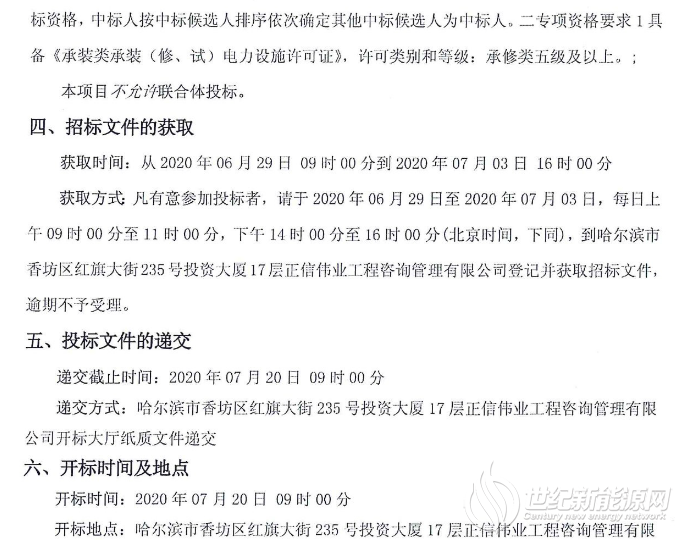 标资格，中标人按中标候选人排序依次确定其他中标候选人为中标人。二专项资格要求 1 具备《承装类承装（修、试）电力设施许可证》，许可类别和等级：承修类五级及以上。；

本项目不允许联合体投标。

四、招标文件的获取

获取时间：从 2020 年 06 月 29 日 09 时 00 分到 2020 年 07 月 03 日 16 时 00 分

获取方式：凡有意参加投标者，请于 2020 年 06 月 29 日至 2020 年 07 月 03 日，每日上午 09 时 00 分至 11 时 00 分，下午 14 时 00 分至 16 时 00 分(北京时间，下同)，到哈尔滨市香坊区红旗大街 235 号投资大厦 17 层正信伟业工程咨询管理有限公司登记并获取招标文件，逾期不予受理。

五、投标文件的递交

递交截止时间：2020 年 07 月 20 日 09 时 00 分

递交方式：哈尔滨市香坊区红旗大街 235 号投资大厦 17 层正信伟业工程咨询管理有限公司开标大厅纸质文件递交

六、开标时间及地点

开标时间：2020 年 07 月 20 日 09 时 00 分

开标地点：哈尔滨市香坊区红旗大街 235 号投资大厦 17 层正信伟业工程咨询管理有限

世纪新能源网
Century new energy network